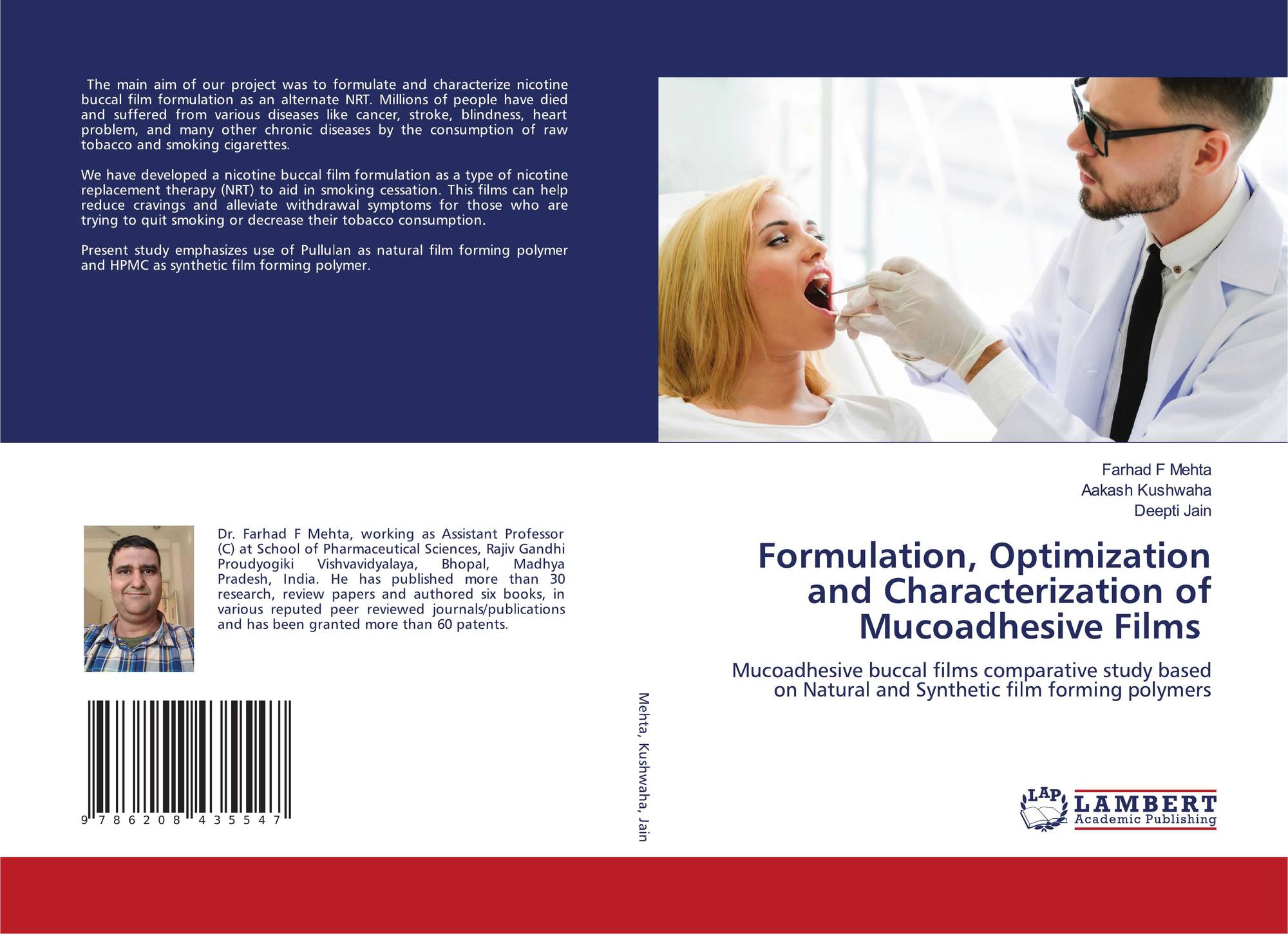 The main aim of our project was to formulate and characterize nicotine buccal film formulation as an alternate NRT. Millions of people have died and suffered from various diseases like cancer, stroke, blindness, heart problem, and many other chronic diseases by the consumption of raw tobacco and smoking cigarettes.

We have developed a nicotine buccal film formulation as a type of nicotine replacement therapy (NRT) to aid in smoking cessation. This films can help reduce cravings and alleviate withdrawal symptoms for those who are trying to quit smoking or decrease their tobacco consumption.

Present study emphasizes use of Pullulan as natural film forming polymer and HPMC as synthetic film forming polymer.

Dr. Farhad F Mehta, working as Assistant Professor (C) at School of Pharmaceutical Sciences, Rajiv Gandhi Proudyogiki Vishvavidyalaya, Bhopal, Madhya Pradesh, India. He has published more than 30 research, review papers and authored six books, in various reputed peer reviewed journals/publications and has been granted more than 60 patents.

9 786208 435547

Mehta, Kushwaha, Jain

Farhad F Mehta
Aakash Kushwaha
Deepti Jain

Formulation, Optimization and Characterization of Mucoadhesive Films

Mucoadhesive buccal films comparative study based on Natural and Synthetic film forming polymers

LAP
LAMBERT
Academic Publishing